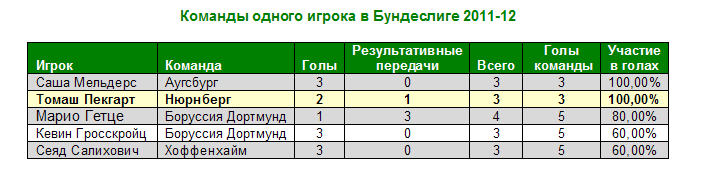 Команды одного игрока в Бундеслиге 2011-12

| Игрок | Команда | Голы | Результативные передачи | Всего | Голы команды | Участие в голах |
|---|---|---|---|---|---|---|
| Саша Мельдерс | Аугсбург | 3 | 0 | 3 | 3 | 100,00% |
| Томаш Пекгарт | Нюрнберг | 2 | 1 | 3 | 3 | 100,00% |
| Марио Гетце | Боруссия Дортмунд | 1 | 3 | 4 | 5 | 80,00% |
| Кевин Гросскройц | Боруссия Дортмунд | 3 | 0 | 3 | 5 | 60,00% |
| Сеяд Салихович | Хоффенхайм | 3 | 0 | 3 | 5 | 60,00% |